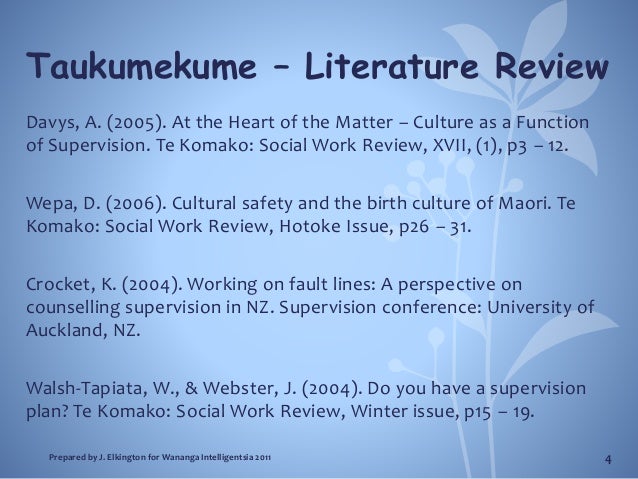 Taukumekume – Literature Review

Davys, A. (2005). At the Heart of the Matter – Culture as a Function of Supervision. Te Komako: Social Work Review, XVII, (1), p3 – 12.

Wepa, D. (2006). Cultural safety and the birth culture of Maori. Te Komako: Social Work Review, Hotoke Issue, p26 – 31.

Crocket, K. (2004). Working on fault lines: A perspective on counselling supervision in NZ. Supervision conference: University of Auckland, NZ.

Walsh-Tapiata, W., & Webster, J. (2004). Do you have a supervision plan? Te Komako: Social Work Review, Winter issue, p15 – 19.

Prepared by J. Elkington for Wananga Intelligentsia 2011

4